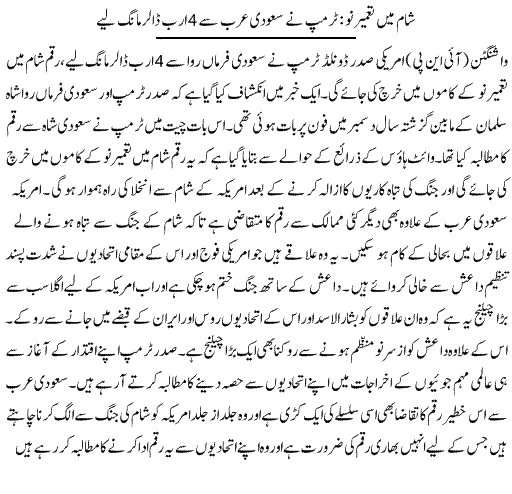 شام میں تعمیر نو: ٹرمپ نے سعودی عرب سے 4 ارب ڈالر مانگ لیے

واشنگٹن (آئی این پی) امریکی صدر ڈونلڈ ٹرمپ نے سعودی فرماں روا سے 4 ارب ڈالر مانگ لیے، رقم شام میں تعمیر نو کے کاموں میں خرچ کی جائے گی۔ ایک خبر میں انکشاف کیا گیا ہے کہ صدر ٹرمپ اور سعودی فرماں روا شاہ سلمان کے مابین گزشتہ سال دسمبر میں فون پر بات ہوئی تھی۔ اس بات چیت میں ٹرمپ نے سعودی شاہ سے رقم کا مطالبہ کیا تھا۔ وائٹ ہاؤس کے ذرائع کے حوالے سے بتایا گیا ہے کہ یہ رقم شام میں تعمیر نو کے کاموں میں خرچ کی جائے گی اور جنگ کی تباہ کاریوں کا ازالہ کرنے کے بعد امریکہ کے شام سے انخلا کی راہ ہموار ہو گی۔ امریکہ سعودی عرب کے علاوہ بھی دیگر کئی ممالک سے رقم کا متقاضی ہے تاکہ شام کے جنگ سے تباہ ہونے والے علاقوں میں بحالی کے کام ہو سکیں۔ یہ وہ علاقے ہیں جو امریکی فوج اور اس کے مقامی اتحادیوں نے شدت پسند تنظیم داعش سے خالی کروائے ہیں۔ داعش کے ساتھ جنگ ختم ہو چکی ہے اور اب امریکہ کے لیے اگلا سب سے بڑا چیلنج یہ ہے کہ وہ ان علاقوں کو بشار الاسد اور اس کے اتحادیوں روس اور ایران کے قبضے میں جانے سے روکے۔ اس کے علاوہ داعش کو از سر نو منظم ہونے سے روکنا بھی ایک بڑا چیلنج ہے۔ صدر ٹرمپ اپنے اقتدار کے آغاز سے ہی عالمی مہم جوئیوں کے اخراجات میں اپنے اتحادیوں سے حصہ دینے کا مطالبہ کرتے آ رہے ہیں۔ سعودی عرب سے اس خطیر رقم کا تقاضا بھی اسی سلسلے کی ایک کڑی ہے اور وہ جلد از جلد امریکہ کو شام کی جنگ سے الگ کرنا چاہتے ہیں جس کے لیے انہیں بھاری رقم کی ضرورت ہے اور وہ اپنے اتحادیوں سے یہ رقم ادا کرنے کا مطالبہ کر رہے ہیں